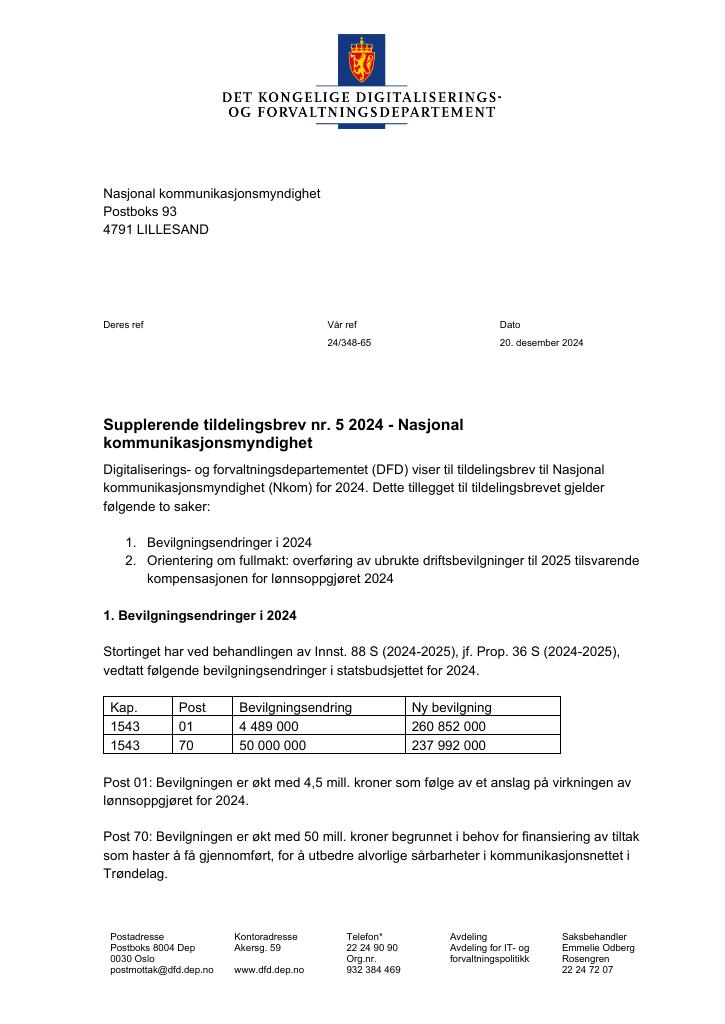 DET KONGELIGE DIGITALISERINGS-
OG FORVALTNINGSDEPARTEMENT

Nasjonal kommunikasjonsmyndighet
Postboks 93
4791 LILLESAND

Deres ref

Vår ref
24/348-65

Dato
20. desember 2024

Supplerende tildelingsbrev nr. 5 2024 - Nasjonal kommunikasjonsmyndighet

Digitaliserings- og forvaltningsdepartementet (DFD) viser til tildelingsbrev til Nasjonal kommunikasjonsmyndighet (Nkom) for 2024. Dette tillegget til tildelingsbrevet gjelder følgende to saker:

1. Bevilgningsendringer i 2024
2. Orientering om fullmakt: overføring av ubrukte driftsbevilgninger til 2025 tilsvarende kompensasjonen for lønnsoppgjøret 2024

1. Bevilgningsendringer i 2024

Stortinget har ved behandlingen av Innst. 88 S (2024-2025), jf. Prop. 36 S (2024-2025), vedtatt følgende bevilgningsendringer i statsbudsjettet for 2024.

| Kap. | Post | Bevilgningsendring | Ny bevilgning |
|---|---|---|---|
| 1543 | 01 | 4 489 000 | 260 852 000 |
| 1543 | 70 | 50 000 000 | 237 992 000 |

Post 01: Bevilgningen er økt med 4,5 mill. kroner som følge av et anslag på virkningen av lønnsoppgjøret for 2024.

Post 70: Bevilgningen er økt med 50 mill. kroner begrunnet i behov for finansiering av tiltak som haster å få gjennomført, for å utbedre alvorlige sårbarheter i kommunikasjonsnettet i Trøndelag.

Postadresse
Postboks 8004 Dep
0030 Oslo
postmottak@dfd.dep.no

Kontoradresse
Akersg. 59

www.dfd.dep.no

Telefon*
22 24 90 90
Org.nr.
932 384 469

Avdeling
Avdeling for IT- og forvaltningspolitikk

Saksbehandler
Emmelie Odberg Rosengren
22 24 72 07